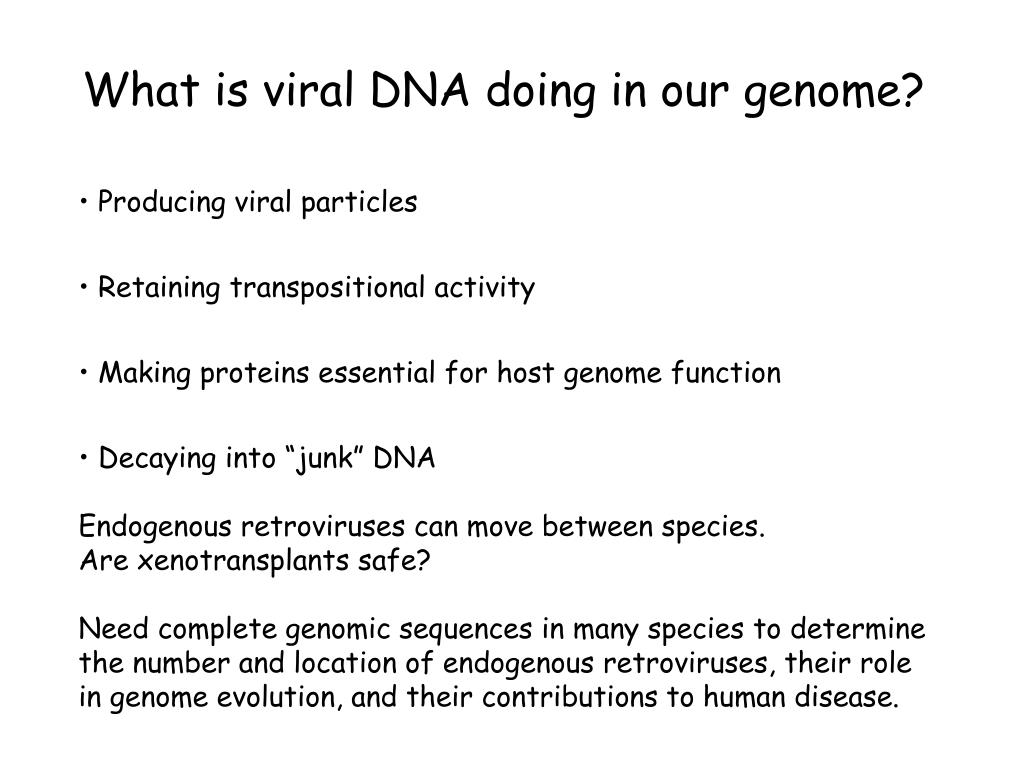 What is viral DNA doing in our genome?

• Producing viral particles

• Retaining transpositional activity

• Making proteins essential for host genome function

• Decaying into “junk” DNA

Endogenous retroviruses can move between species.
Are xenotransplants safe?

Need complete genomic sequences in many species to determine the number and location of endogenous retroviruses, their role in genome evolution, and their contributions to human disease.